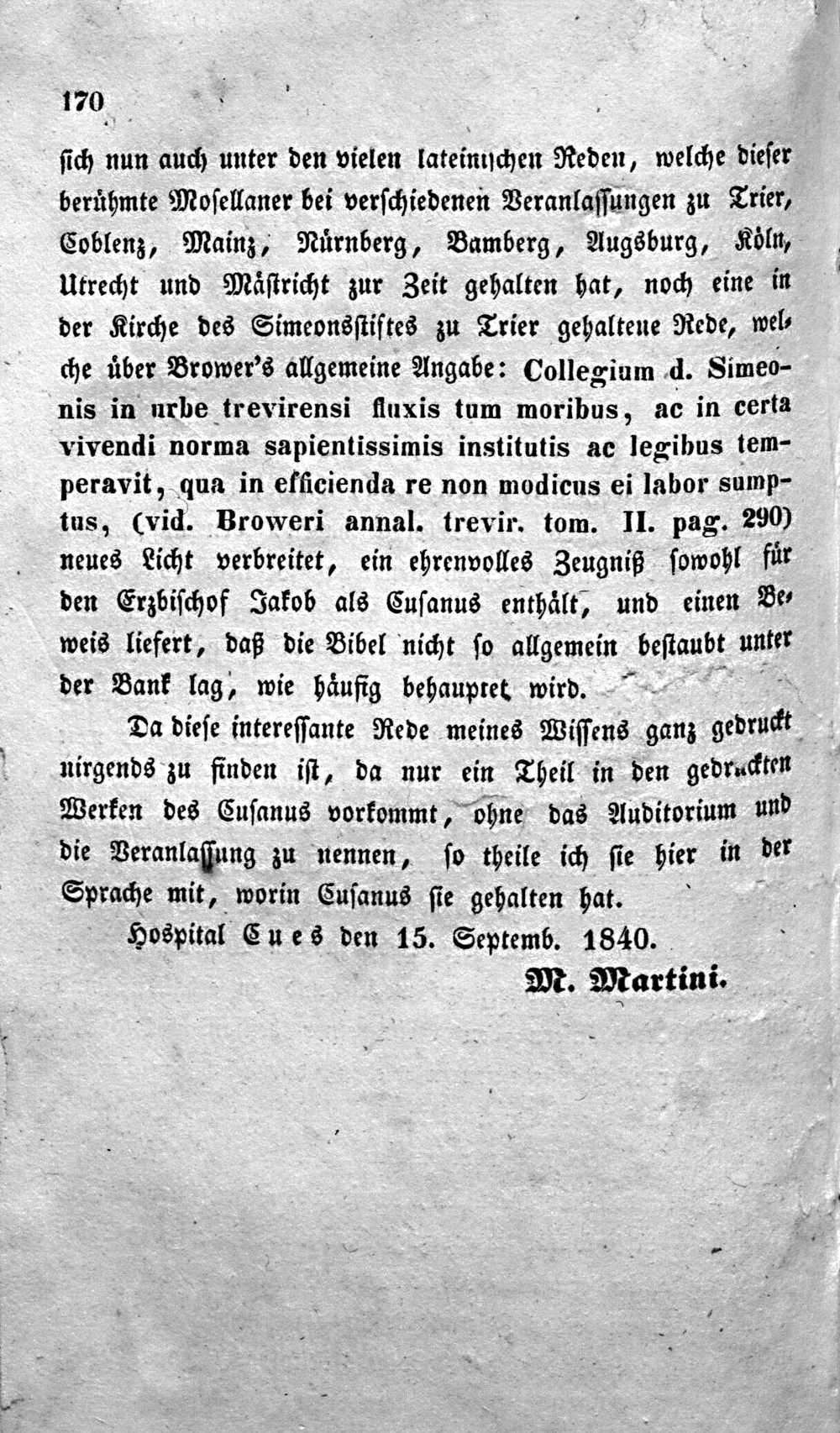 170

sich nun auch unter den vielen lateinischen Reden, welche dieser berühmte Mosellaner bei verschiedenen Veranlassungen zu Trier, Coblenz, Mainz, Nürnberg, Bamberg, Augsburg, Köln, Utrecht und Mästricht zur Zeit gehalten hat, noch eine in der Kirche des Simeonsstiftes zu Trier gehaltene Rede, welche über Brower's allgemeine Angabe: Collegium d. Simeonis in urbe trevirensi fluxis tum moribus, ac in certa vivendi norma sapientissimis institutis ac legibus temperavit, qua in efficienda re non modicus ei labor sumptus, (vid. Broweri annal. trevir. tom. II. pag. 290) neues Licht verbreitet, ein ehrenvolles Zeugniß sowohl für den Erzbischof Jakob als Cusanus enthält, und einen Beweis liefert, daß die Bibel nicht so allgemein bestaubt unter der Bank lag, wie häufig behauptet wird.

Da diese interessante Rede meines Wissens ganz gedruckt nirgends zu finden ist, da nur ein Theil in den gedruckten Werken des Cusanus vorkommt, ohne das Auditorium und die Veranlassung zu nennen, so theile ich sie hier in der Sprache mit, worin Cusanus sie gehalten hat.

Hospital Cues den 15. Septemb. 1840.

M. Martini.